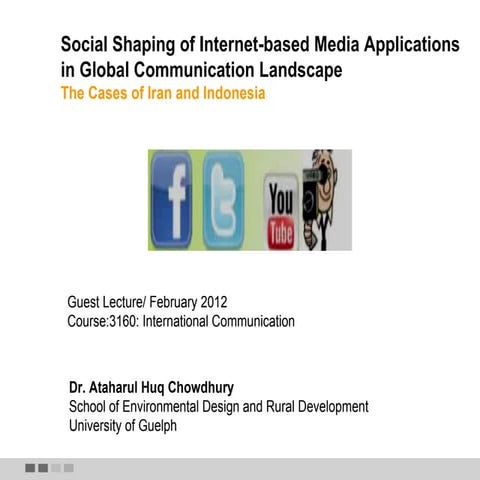 Social Shaping of Internet-based Media Applications in Global Communication Landscape
The Cases of Iran and Indonesia

f

You Tube

Guest Lecture/ February 2012
Course:3160: International Communication

Dr. Ataharul Huq Chowdhury
School of Environmental Design and Rural Development
University of Guelph